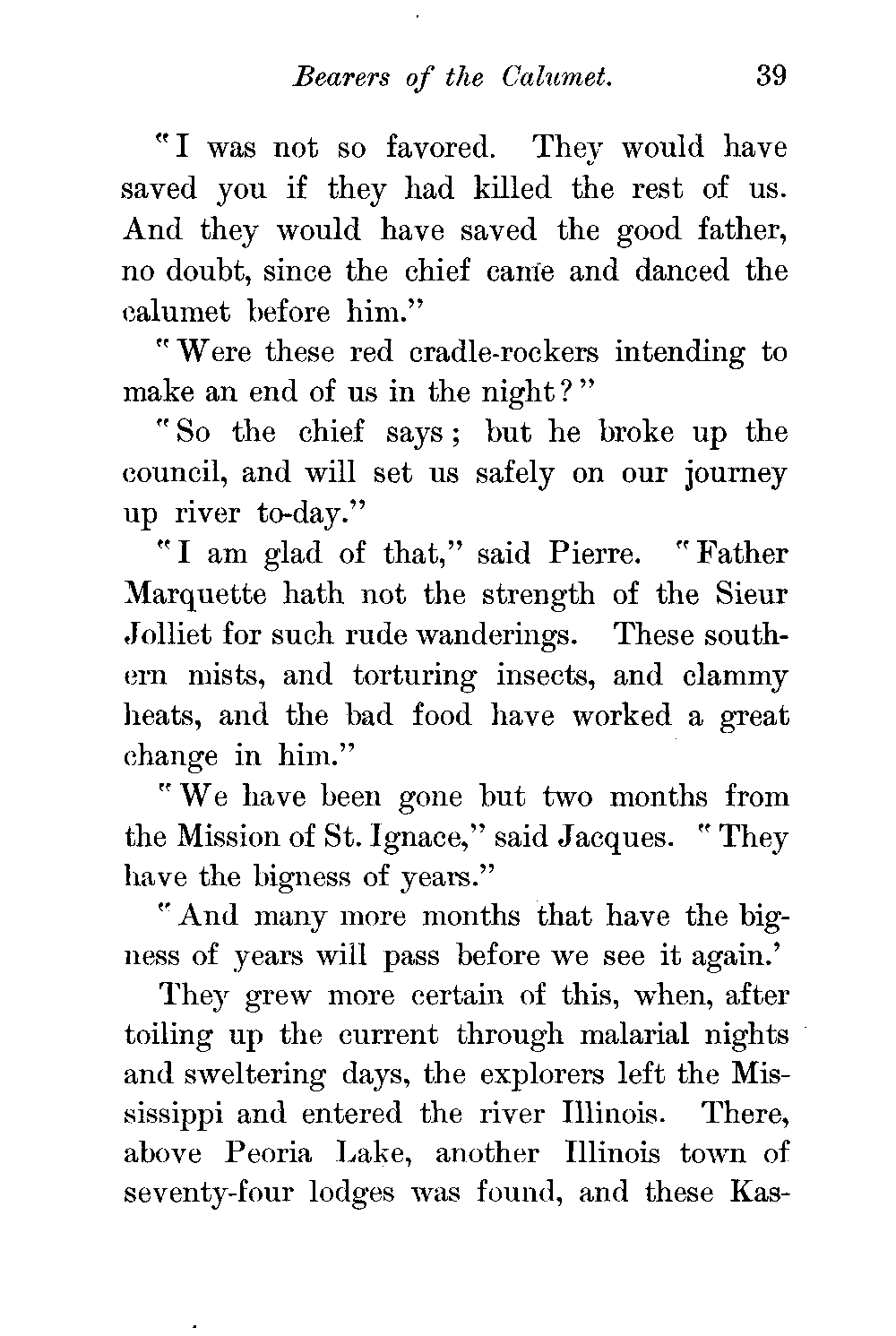 Bearers of the Calumet. 39

"I was not so favored. They would have saved you if they had killed the rest of us. And they would have saved the good father, no doubt, since the chief came and danced the calumet before him."

"Were these red cradle-rockers intending to make an end of us in the night?"

"So the chief says; but he broke up the council, and will set us safely on our journey up river to-day."

"I am glad of that," said Pierre. "Father Marquette hath not the strength of the Sieur Jolliet for such rude wanderings. These southern mists, and torturing insects, and clammy heats, and the bad food have worked a great change in him."

"We have been gone but two months from the Mission of St. Ignace," said Jacques. "They have the bigness of years."

"And many more months that have the bigness of years will pass before we see it again.'

They grew more certain of this, when, after toiling up the current through malarial nights and sweltering days, the explorers left the Mississippi and entered the river Illinois. There, above Peoria Lake, another Illinois town of seventy-four lodges was found, and these Kas-